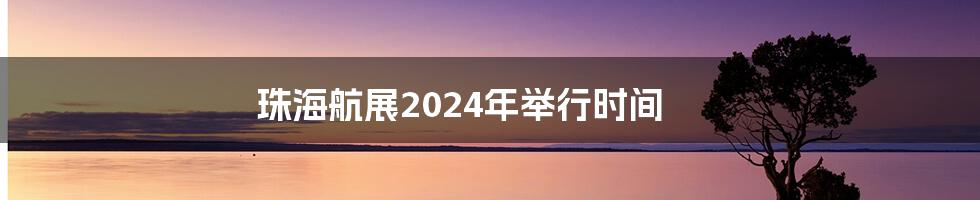 珠海航展2024年举行时间